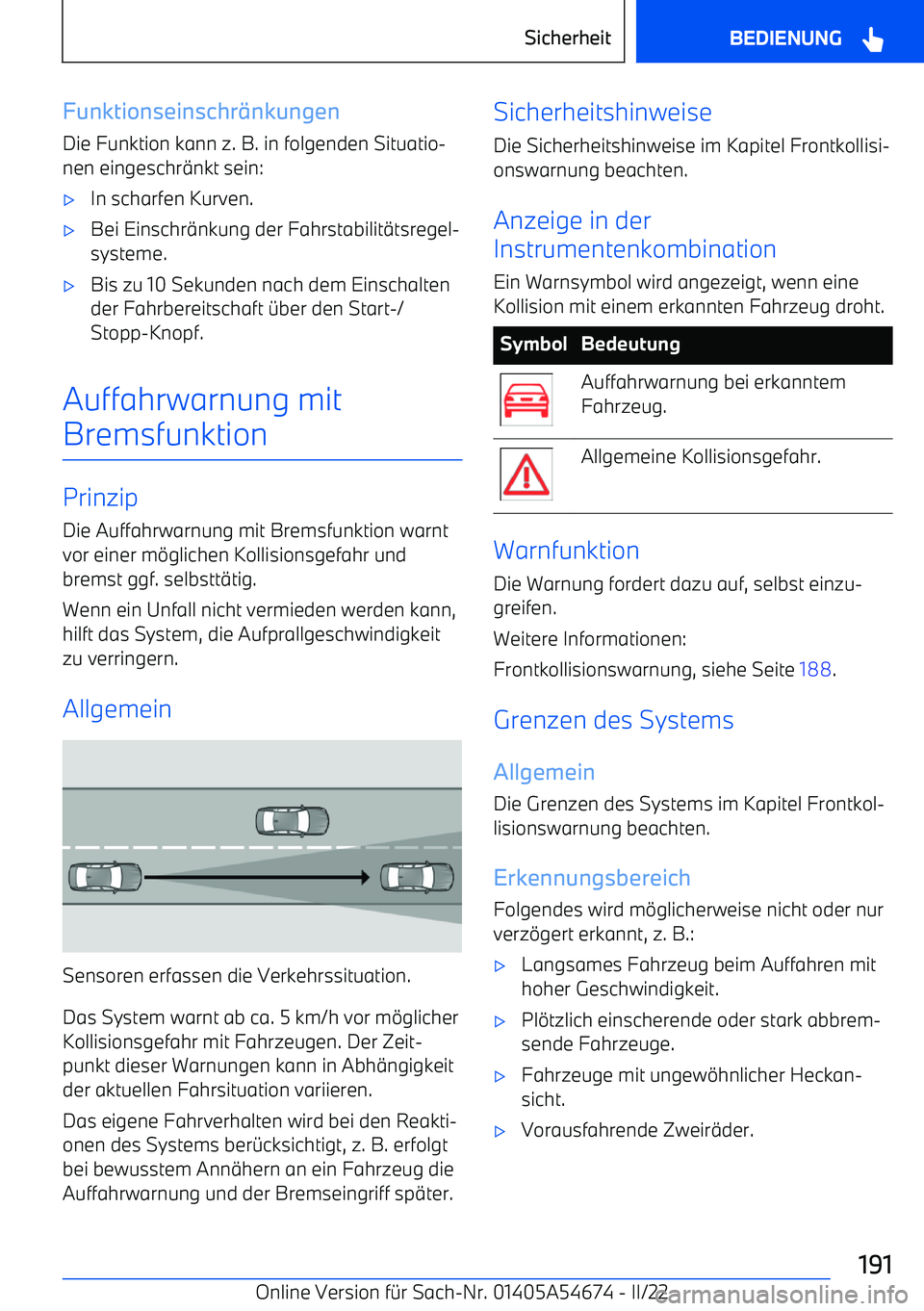 Sicherheit BEDIENUNG

Funktionseinschränkungen

Die Funktion kann z. B. in folgenden Situationen eingeschränkt sein:

▷ In scharfen Kurven.

▷ Bei Einschränkung der Fahrstabilitätsregelsysteme.

▷ Bis zu 10 Sekunden nach dem Einschalten der Fahrbereitschaft über den Start-/Stopp-Knopf.

Auffahrwarnung mit Bremsfunktion

Prinzip

Die Auffahrwarnung mit Bremsfunktion warnt vor einer möglichen Kollisionsgefahr und bremst ggf. selbsttätig.

Wenn ein Unfall nicht vermieden werden kann, hilft das System, die Aufprallgeschwindigkeit zu verringern.

Allgemein

Sensoren erfassen die Verkehrssituation.

Das System warnt ab ca. 5 km/h vor möglicher Kollisionsgefahr mit Fahrzeugen. Der Zeitpunkt dieser Warnungen kann in Abhängigkeit der aktuellen Fahrsituation variieren.

Das eigene Fahrverhalten wird bei den Reaktionen des Systems berücksichtigt, z. B. erfolgt bei bewusstem Annähern an ein Fahrzeug die Auffahrwarnung und der Bremseingriff später.

Sicherheitshinweise

Die Sicherheitshinweise im Kapitel Frontkollisionswarnung beachten.

Anzeige in der Instrumentenkombination

Ein Warnsymbol wird angezeigt, wenn eine Kollision mit einem erkannten Fahrzeug droht.

| Symbol | Bedeutung |
|---|---|
| | Auffahrwarnung bei erkanntem Fahrzeug. |
| | Allgemeine Kollisionsgefahr. |

Warnfunktion

Die Warnung fordert dazu auf, selbst einzugreifen.

Weitere Informationen:

Frontkollisionswarnung, siehe Seite 188.

Grenzen des Systems

Allgemein

Die Grenzen des Systems im Kapitel Frontkollisionswarnung beachten.

Erkennungsbereich

Folgendes wird möglicherweise nicht oder nur verzögert erkannt, z. B.:

▷ Langsames Fahrzeug beim Auffahren mit hoher Geschwindigkeit.

▷ Plötzlich einscherende oder stark abbremsende Fahrzeuge.

▷ Fahrzeuge mit ungewöhnlicher Heckansicht.

▷ Vorausfahrende Zweiräder.

191

Online Version für Sach-Nr. 01405A54674 - II/22 carmanualsonline.info